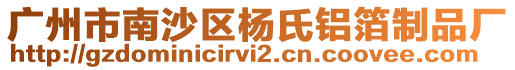 广州市南沙区杨氏铝箔制品厂
http://gzdominicirvi2.cn.coovee.com